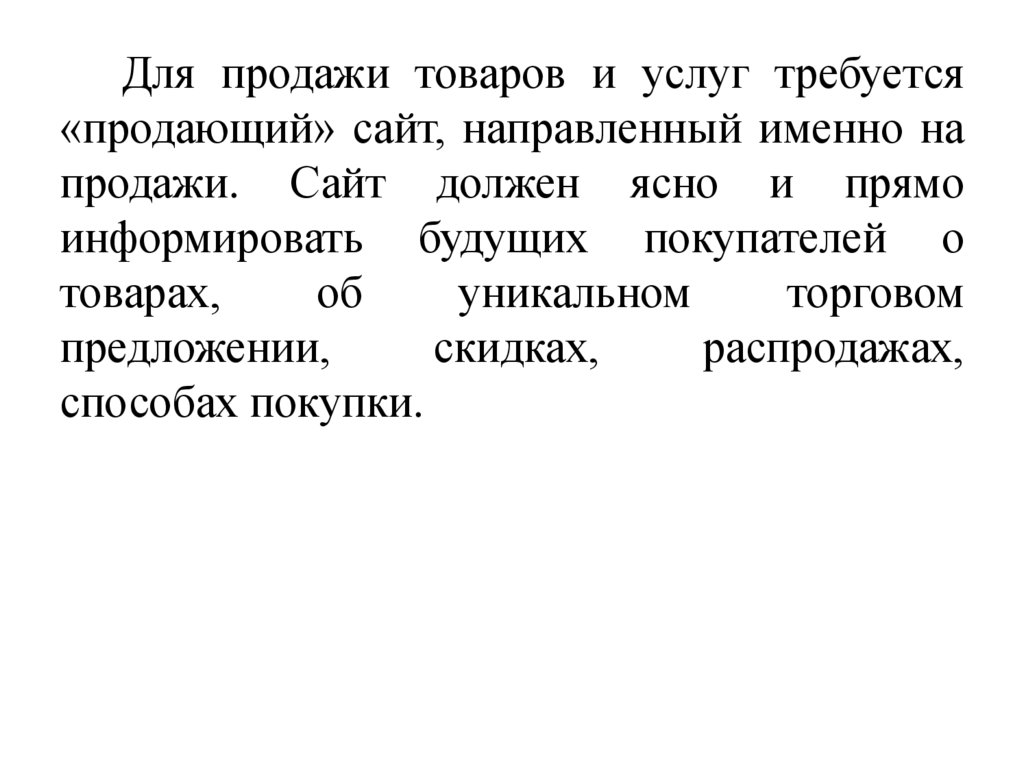 Для продажи товаров и услуг требуется «продающий» сайт, направленный именно на продажи. Сайт должен ясно и прямо информировать будущих покупателей о товарах, об уникальном торговом предложении, скидках, распродажах, способах покупки.